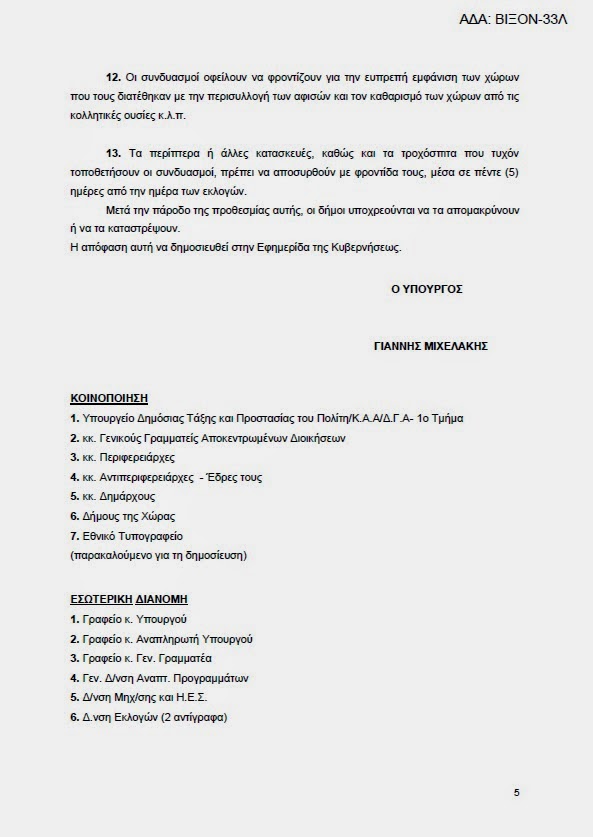 ΑΔΑ: ΒΙΞΟΝ-33Λ

12. Οι συνδυασμοί οφείλουν να φροντίζουν για την ευπρεπή εμφάνιση των χώρων που τους διατέθηκαν με την περισυλλογή των αφισών και τον καθαρισμό των χώρων από τις κολλητικές ουσίες κ.λ.π.

13. Τα περίπτερα ή άλλες κατασκευές, καθώς και τα τροχόσπιτα που τυχόν τοποθετήσουν οι συνδυασμοί, πρέπει να αποσυρθούν με φροντίδα τους, μέσα σε πέντε (5) ημέρες από την ημέρα των εκλογών.

Μετά την πάροδο της προθεσμίας αυτής, οι δήμοι υποχρεούνται να τα απομακρύνουν ή να τα καταστρέψουν.

Η απόφαση αυτή να δημοσιευθεί στην Εφημερίδα της Κυβερνήσεως.

Ο ΥΠΟΥΡΓΟΣ

ΓΙΑΝΝΗΣ ΜΙΧΕΛΑΚΗΣ

ΚΟΙΝΟΠΟΙΗΣΗ
1. Υπουργείο Δημόσιας Τάξης και Προστασίας του Πολίτη/Κ.Α.Α/Δ.Γ.Α- 1ο Τμήμα
2. κκ. Γενικούς Γραμματείς Αποκεντρωμένων Διοικήσεων
3. κκ. Περιφερειάρχες
4. κκ. Αντιπεριφερειάρχες - Έδρες τους
5. κκ. Δημάρχους
6. Δήμους της Χώρας
7. Εθνικό Τυπογραφείο
(παρακαλούμενο για τη δημοσίευση)

ΕΣΩΤΕΡΙΚΗ ΔΙΑΝΟΜΗ
1. Γραφείο κ. Υπουργού
2. Γραφείο κ. Αναπληρωτή Υπουργού
3. Γραφείο κ. Γεν. Γραμματέα
4. Γεν. Δ/νση Αναπτ. Προγραμμάτων
5. Δ/νση Μηχ/σης και Η.Ε.Σ.
6. Δ.νση Εκλογών (2 αντίγραφα)

5